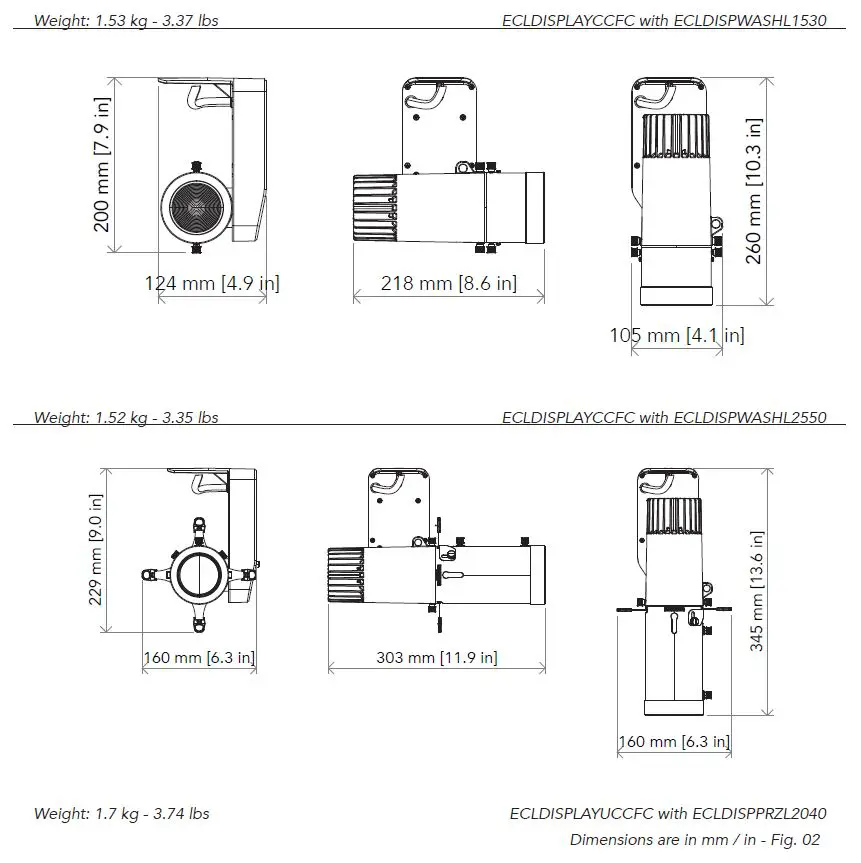 Weight: 1.53 kg - 3.37 lbs

ECLDISPLAYCCFC with ECLDISPWASHL1530

200 mm [7.9 in]

124 mm [4.9 in]

218 mm [8.6 in]

260 mm [10.3 in]

105 mm [4.1 in]

Weight: 1.52 kg - 3.35 lbs

ECLDISPLAYCCFC with ECLDISPWASHL2550

229 mm [9.0 in]

160 mm [6.3 in]

303 mm [11.9 in]

345 mm [13.6 in]

160 mm [6.3 in]

Weight: 1.7 kg - 3.74 lbs

ECLDISPLAYUCCFC with ECLDISPPRZL2040

Dimensions are in mm / in - Fig. 02